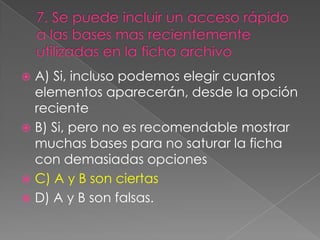 7. Se puede incluir un acceso rápido a las bases mas recientemente utilizadas en la ficha archivo

A) Si, incluso podemos elegir cuantos elementos aparecerán, desde la opción reciente

B) Si, pero no es recomendable mostrar muchas bases para no saturar la ficha con demasiadas opciones

C) A y B son ciertas

D) A y B son falsas.